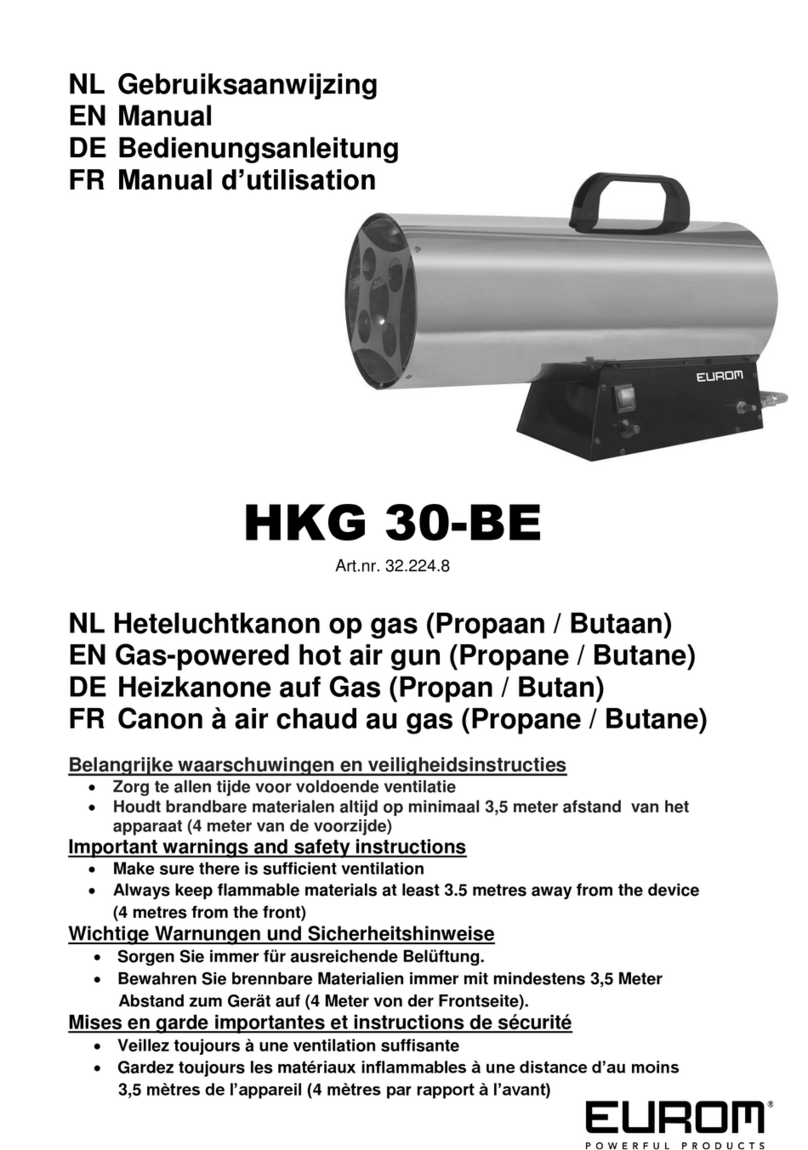 NL Gebruiksaanwijzing
EN Manual
DE Bedienungsanleitung
FR Manual d'utilisation

EUROM

HKG 30-BE

Art.nr. 32.224.8

NL Heteluchtkanon op gas (Propaan / Butaan)
EN Gas-powered hot air gun (Propane / Butane)
DE Heizkanone auf Gas (Propan / Butan)
FR Canon à air chaud au gas (Propane / Butane)

Belangrijke waarschuwingen en veiligheidsinstructies
• Zorg te allen tijde voor voldoende ventilatie
• Houdt brandbare materialen altijd op minimaal 3,5 meter afstand van het apparaat (4 meter van de voorzijde)

Important warnings and safety instructions
• Make sure there is sufficient ventilation
• Always keep flammable materials at least 3.5 metres away from the device (4 metres from the front)

Wichtige Warnungen und Sicherheitshinweise
• Sorgen Sie immer für ausreichende Belüftung.
• Bewahren Sie brennbare Materialien immer mit mindestens 3,5 Meter Abstand zum Gerät auf (4 Meter von der Frontseite).

Mises en garde importantes et instructions de sécurité
• Veillez toujours à une ventilation suffisante
• Gardez toujours les matériaux inflammables à une distance d'au moins 3,5 mètres de l'appareil (4 mètres par rapport à l'avant)

EUROM®
POWERFUL PRODUCTS